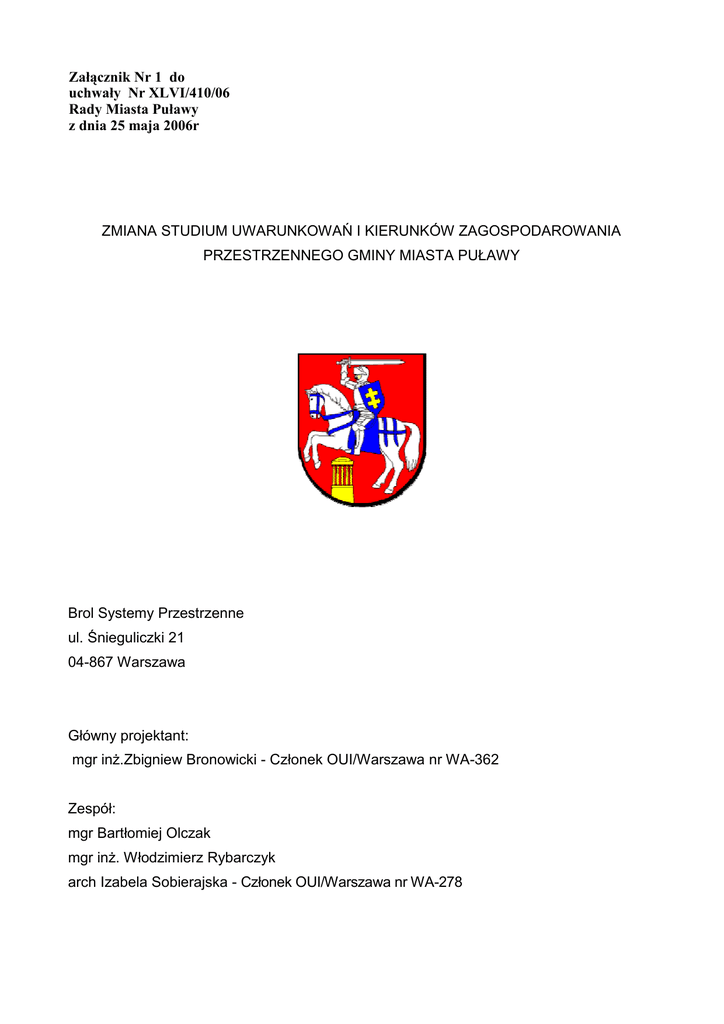 Załącznik Nr 1 do
uchwały Nr XLVI/410/06
Rady Miasta Puławy
z dnia 25 maja 2006r

ZMIANA STUDIUM UWARUNKOWAŃ I KIERUNKÓW ZAGOSPODAROWANIA PRZESTRZENNEGO GMINY MIASTA PUŁAWY

Brol Systemy Przestrzenne
ul. Śnieguliczki 21
04-867 Warszawa

Główny projektant:
mgr inż.Zbigniew Bronowicki - Członek OUI/Warszawa nr WA-362

Zespół:
mgr Bartłomiej Olczak
mgr inż. Włodzimierz Rybarczyk
arch Izabela Sobierajska - Członek OUI/Warszawa nr WA-278